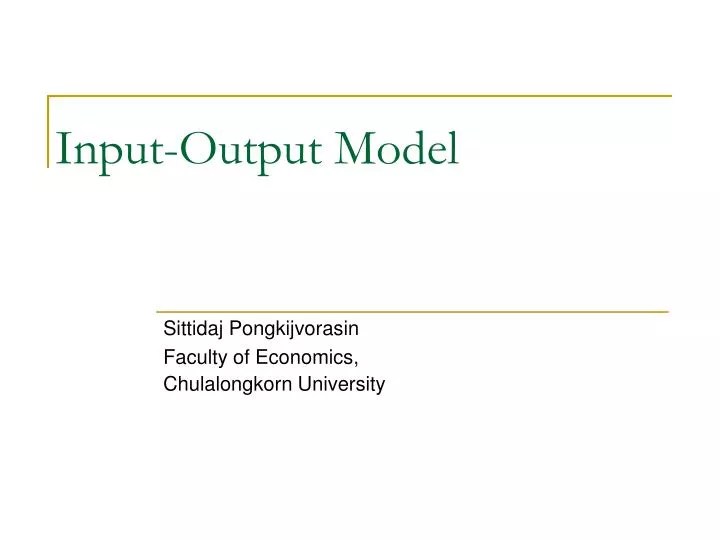 Input-Output Model

Sittidaj Pongkijvorasin
Faculty of Economics,
Chulalongkorn University